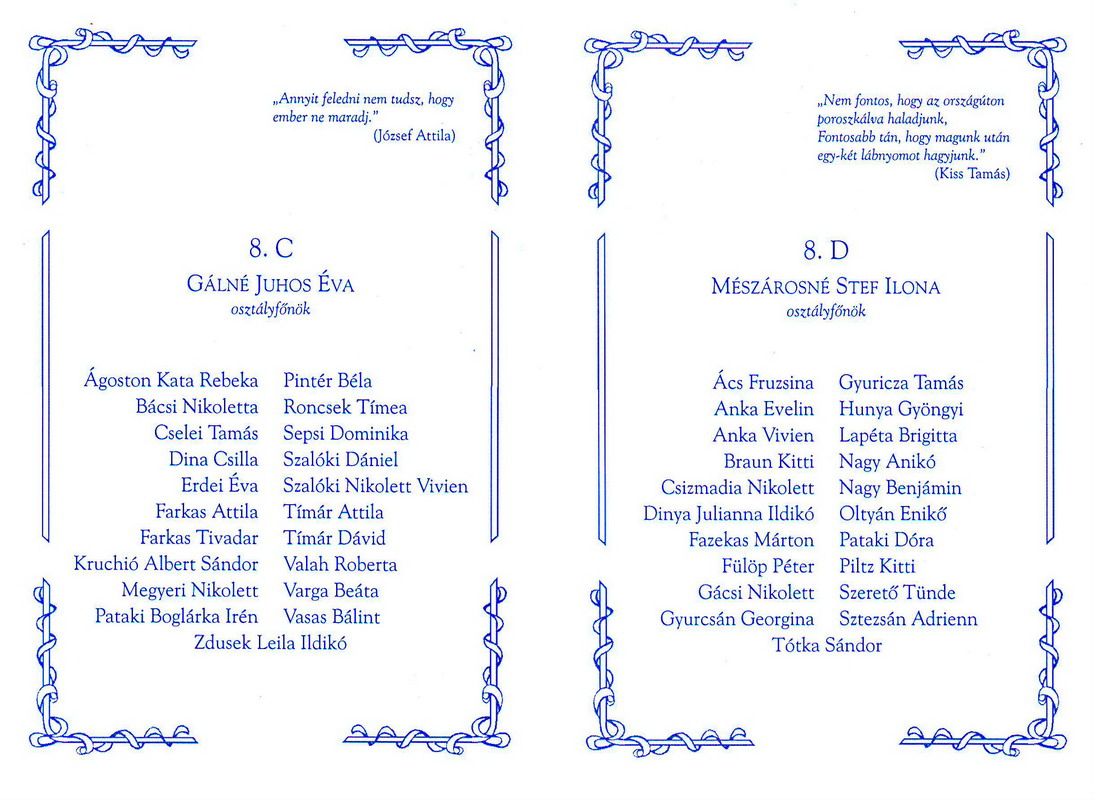 „Annyit feledni nem tudsz, hogy ember ne maradj."
(József Attila)

8. C
GÁLNÉ JUHOS ÉVA
osztályfőnök

Ágoston Kata Rebeka
Bácsi Nikoletta
Cselei Tamás
Dina Csilla
Erdei Éva
Farkas Attila
Farkas Tivadar
Kruchió Albert Sándor
Megyeri Nikolett
Pataki Boglárka Irén

Pintér Béla
Roncsek Tímea
Sepsi Dominika
Szalóki Dániel
Szalóki Nikolett Vivien
Tímár Attila
Tímár Dávid
Valah Roberta
Varga Beáta
Vasas Bálint

Zdusek Leila Ildikó

„Nem fontos, hogy az országúton poroszkálva haladjunk,
Fontosabb tán, hogy magunk után egy-két lábnyomot hagyjunk."
(Kiss Tamás)

8. D
MÉSZÁROSNÉ STEF ILONA
osztályfőnök

Ács Fruzsina
Anka Evelin
Anka Vivien
Braun Kitti
Csizmadia Nikolett
Dinya Julianna Ildikó
Fazekas Márton
Fülöp Péter
Gácsi Nikolett
Gyurcsán Georgina

Gyuricza Tamás
Hunya Gyöngyi
Lapéta Brigitta
Nagy Anikó
Nagy Benjámin
Oltyán Enikő
Pataki Dóra
Piltz Kitti
Szerető Tünde
Sztezsán Adrienn

Tótka Sándor